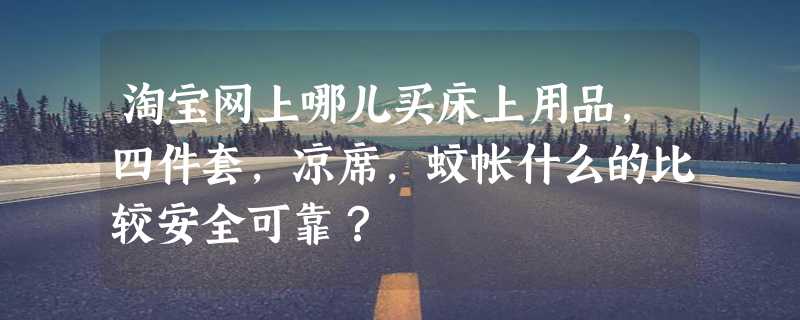 淘宝网上哪儿买床上用品，四件套，凉席，蚊帐什么的比较安全可靠？